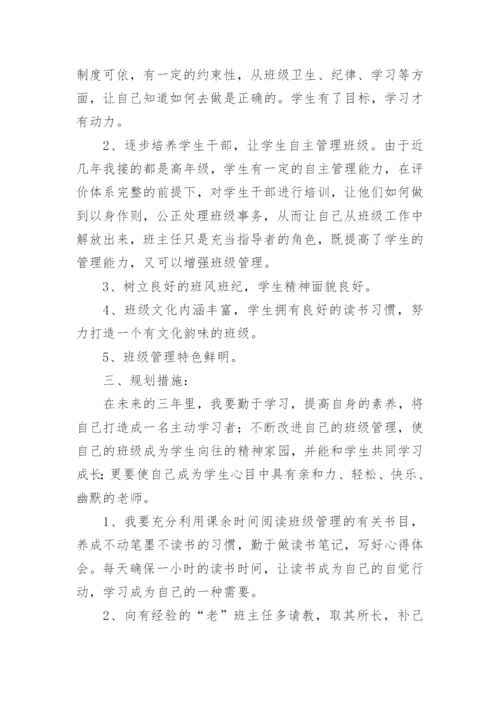 制度可依，有一定的约束性，从班级卫生、纪律、学习等方面，让自己知道如何去做是正确的。学生有了目标，学习才有动力。

2、逐步培养学生干部，让学生自主管理班级。由于近几年我接的都是高年级，学生有一定的自主管理能力，在评价体系完整的前提下，对学生干部进行培训，让他们如何做到以身作则，公正处理班级事务，从而让自己从班级工作中解放出来，班主任只是充当指导者的角色，既提高了学生的管理能力，又可以增强班级管理。

3、树立良好的班风班纪，学生精神面貌良好。

4、班级文化内涵丰富，学生拥有良好的读书习惯，努力打造一个有文化韵味的班级。

5、班级管理特色鲜明。

三、规划措施：

在未来的三年里，我要勤于学习，提高自身的素养，将自己打造成一名主动学习者；不断改进自己的班级管理，使自己的班级成为学生向往的精神家园，并能和学生共同学习成长;更要使自己成为学生心目中具有亲和力、轻松、快乐、幽默的老师。

1、我要充分利用课余时间阅读班级管理的有关书目，养成不动笔墨不读书的习惯，勤于做读书笔记，写好心得体会。每天确保一小时的读书时间，让读书成为自己的自觉行动，学习成为自己的一种需要。

2、向有经验的“老”班主任多请教，取其所长，补己